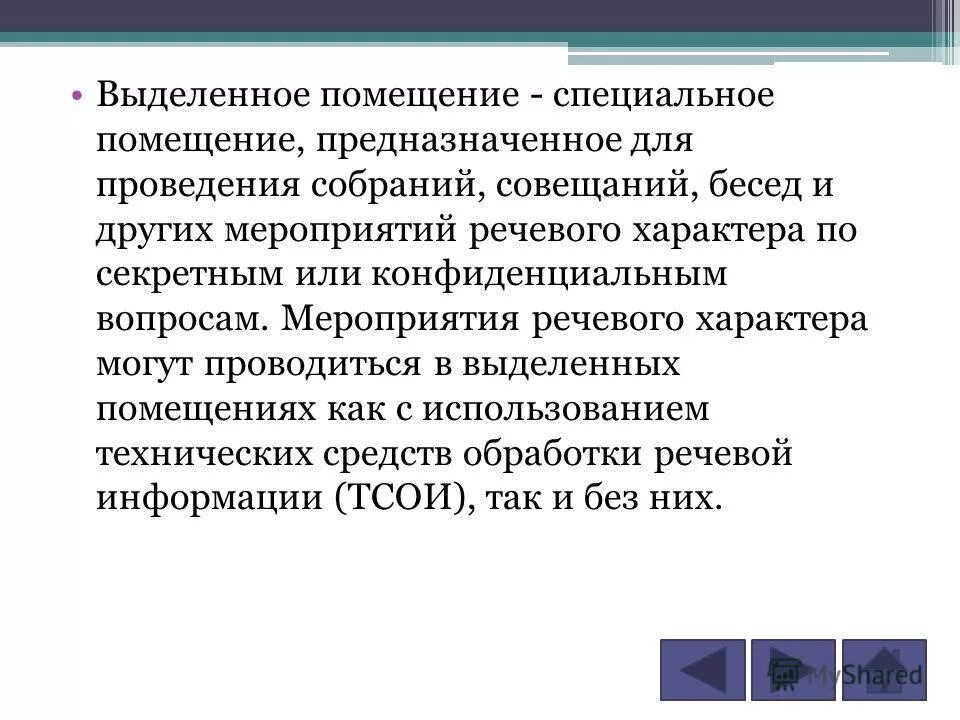 • Выделенное помещение - специальное помещение, предназначенное для проведения собраний, совещаний, бесед и других мероприятий речевого характера по секретным или конфиденциальным вопросам. Мероприятия речевого характера могут проводиться в выделенных помещениях как с использованием технических средств обработки речевой информации (ТСОИ), так и без них.

MyShared